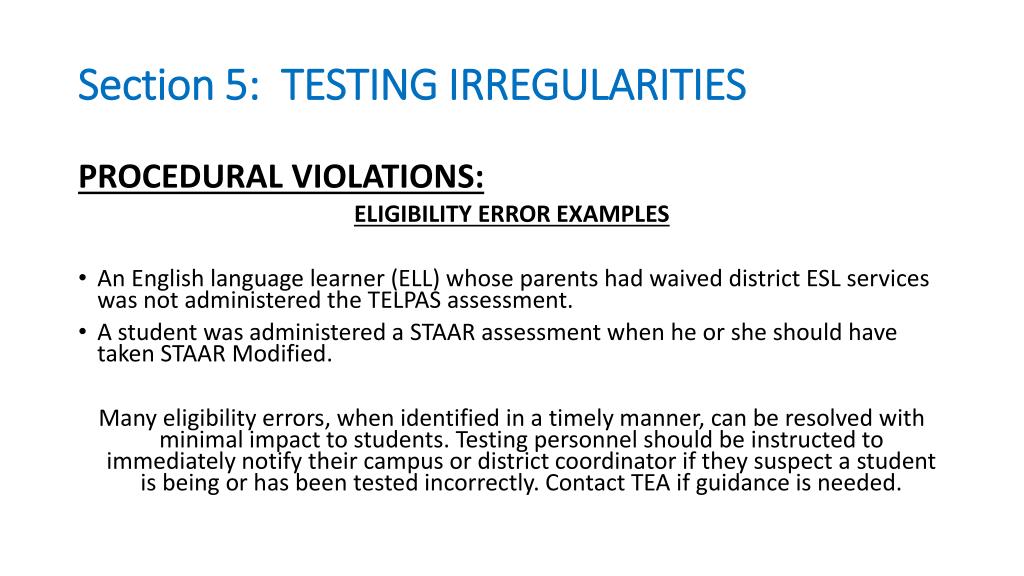 Section 5: TESTING IRREGULARITIES

PROCEDURAL VIOLATIONS:

ELIGIBILITY ERROR EXAMPLES

• An English language learner (ELL) whose parents had waived district ESL services was not administered the TELPAS assessment.
• A student was administered a STAAR assessment when he or she should have taken STAAR Modified.

Many eligibility errors, when identified in a timely manner, can be resolved with minimal impact to students. Testing personnel should be instructed to immediately notify their campus or district coordinator if they suspect a student is being or has been tested incorrectly. Contact TEA if guidance is needed.